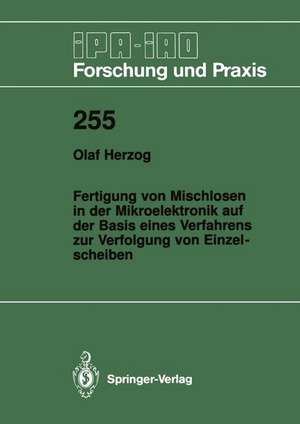 IPA-IAO
Forschung und Praxis

255

Olaf Herzog

Fertigung von Mischlosen in der Mikroelektronik auf der Basis eines Verfahrens zur Verfolgung von Einzelscheiben

Springer-Verlag